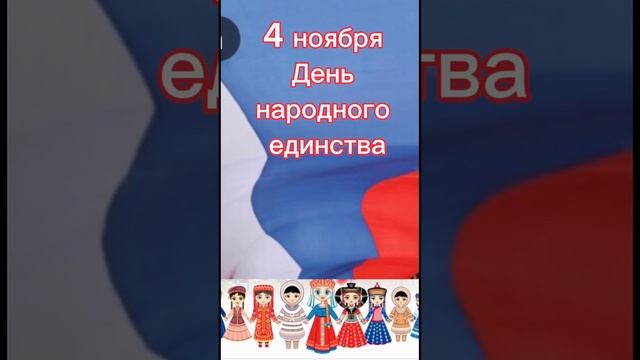 4 ноября
День
народного
единства